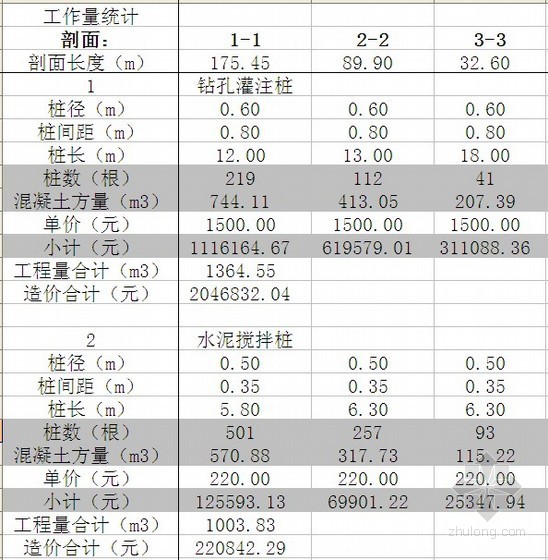 | 工作量统计 | | | |
|---|---|---|---|
| 剖面： | 1-1 | 2-2 | 3-3 |
| 剖面长度（m） | 175.45 | 89.90 | 32.60 |
| 1 | 钻孔灌注桩 | | |
| 桩径（m） | 0.60 | 0.60 | 0.60 |
| 桩间距（m） | 0.80 | 0.80 | 0.80 |
| 桩长（m） | 12.00 | 13.00 | 18.00 |
| 桩数（根） | 219 | 112 | 41 |
| 混凝土方量（m3） | 744.11 | 413.05 | 207.39 |
| 单价（元） | 1500.00 | 1500.00 | 1500.00 |
| 小计（元） | 1116164.67 | 619579.01 | 311088.36 |
| 工程量合计（m3） | 1364.55 | | |
| 造价合计（元） | 2046832.04 | | |
| | | | |
| 2 | 水泥搅拌桩 | | |
| 桩径（m） | 0.50 | 0.50 | 0.50 |
| 桩间距（m） | 0.35 | 0.35 | 0.35 |
| 桩长（m） | 5.80 | 6.30 | 6.30 |
| 桩数（根） | 501 | 257 | 93 |
| 混凝土方量（m3） | 570.88 | 317.73 | 115.22 |
| 单价（元） | 220.00 | 220.00 | 220.00 |
| 小计（元） | 125593.13 | 69901.22 | 25347.94 |
| 工程量合计（m3） | 1003.83 | | |
| 造价合计（元） | 220842.29 | | |

zhulong.com